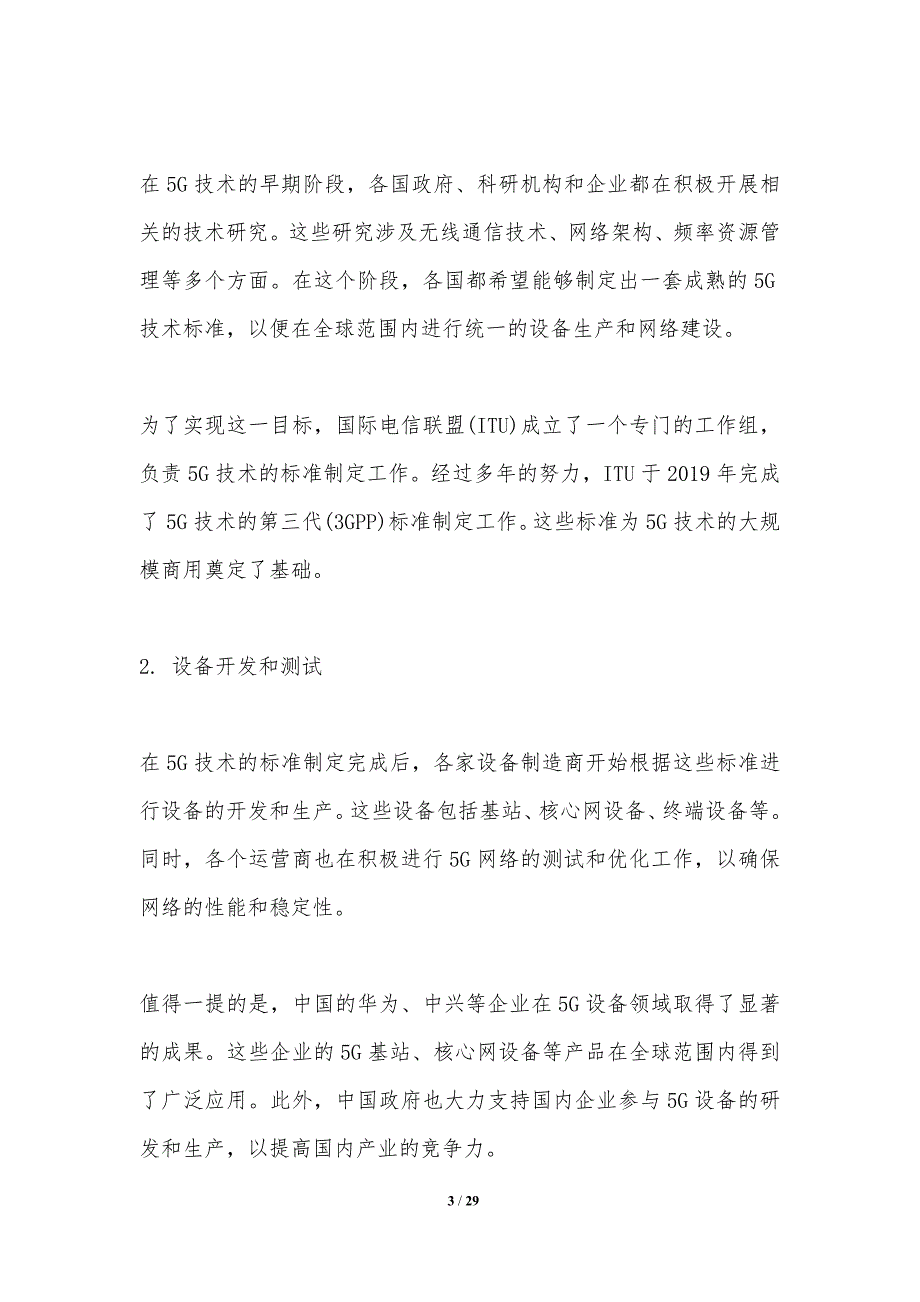 在5G技术的早期阶段，各国政府、科研机构和企业都在积极开展相关的技术研究。这些研究涉及无线通信技术、网络架构、频率资源管理等多个方面。在这个阶段，各国都希望能够制定出一套成熟的5G技术标准，以便在全球范围内进行统一的设备生产和网络建设。

为了实现这一目标，国际电信联盟(ITU)成立了一个专门的工作组，负责5G技术的标准制定工作。经过多年的努力，ITU于2019年完成了5G技术的第三代(3GPP)标准制定工作。这些标准为5G技术的大规模商用奠定了基础。

2. 设备开发和测试

在5G技术的标准制定完成后，各家设备制造商开始根据这些标准进行设备的开发和生产。这些设备包括基站、核心网设备、终端设备等。同时，各个运营商也在积极进行5G网络的测试和优化工作，以确保网络的性能和稳定性。

值得一提的是，中国的华为、中兴等企业在5G设备领域取得了显著的成果。这些企业的5G基站、核心网设备等产品在全球范围内得到了广泛应用。此外，中国政府也大力支持国内企业参与5G设备的研发和生产，以提高国内产业的竞争力。

3 / 29